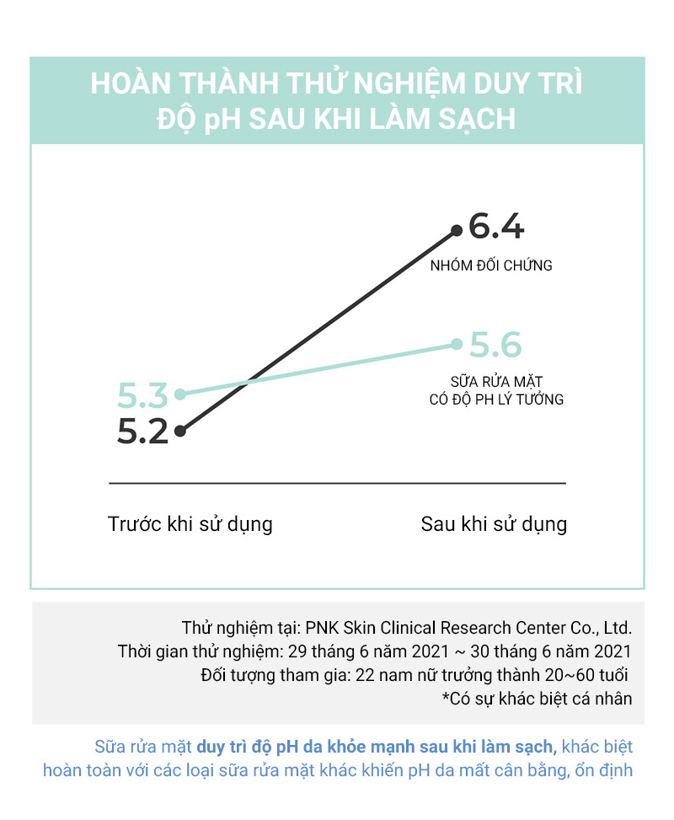 HOÀN THÀNH THỬ NGHIỆM DUY TRÌ ĐỘ pH SAU KHI LÀM SẠCH

6.4
NHÓM ĐỐI CHỨNG

5.6
SỮA RỬA MẶT CÓ ĐỘ PH LÝ TƯỞNG

5.3
5.2

Trước khi sử dụng
Sau khi sử dụng

Thử nghiệm tại: PNK Skin Clinical Research Center Co., Ltd.
Thời gian thử nghiệm: 29 tháng 6 năm 2021 ~ 30 tháng 6 năm 2021
Đối tượng tham gia: 22 nam nữ trưởng thành 20~60 tuổi
*Có sự khác biệt cá nhân

Sữa rửa mặt duy trì độ pH da khỏe mạnh sau khi làm sạch, khác biệt hoàn toàn với các loại sữa rửa mặt khác khiến pH da mất cân bằng, ổn định